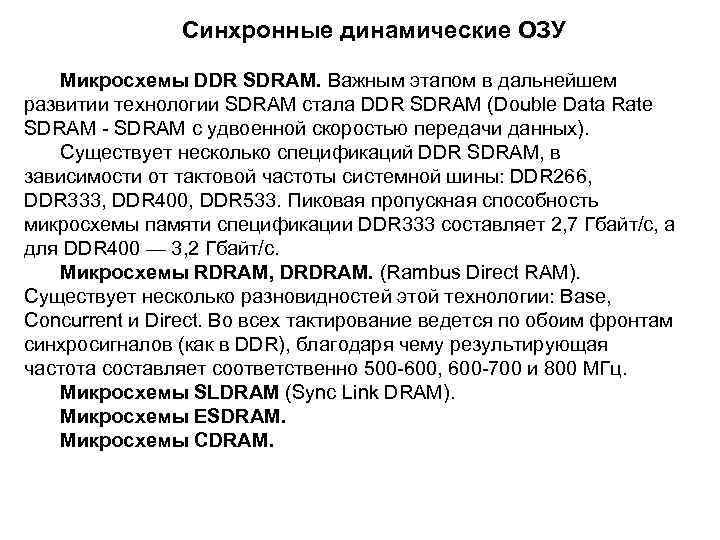 Синхронные динамические ОЗУ

Микросхемы DDR SDRAM. Важным этапом в дальнейшем развитии технологии SDRAM стала DDR SDRAM (Double Data Rate SDRAM - SDRAM с удвоенной скоростью передачи данных).

Существует несколько спецификаций DDR SDRAM, в зависимости от тактовой частоты системной шины: DDR266, DDR333, DDR400, DDR533. Пиковая пропускная способность микросхемы памяти спецификации DDR333 составляет 2,7 Гбайт/с, а для DDR400 — 3,2 Гбайт/с.

Микросхемы RDRAM, DRDRAM. (Rambus Direct RAM). Существует несколько разновидностей этой технологии: Base, Concurrent и Direct. Во всех тактирование ведется по обоим фронтам синхросигналов (как в DDR), благодаря чему результирующая частота составляет соответственно 500-600, 600-700 и 800 МГц.

Микросхемы SLDRAM (Sync Link DRAM).

Микросхемы ESDRAM.

Микросхемы CDRAM.